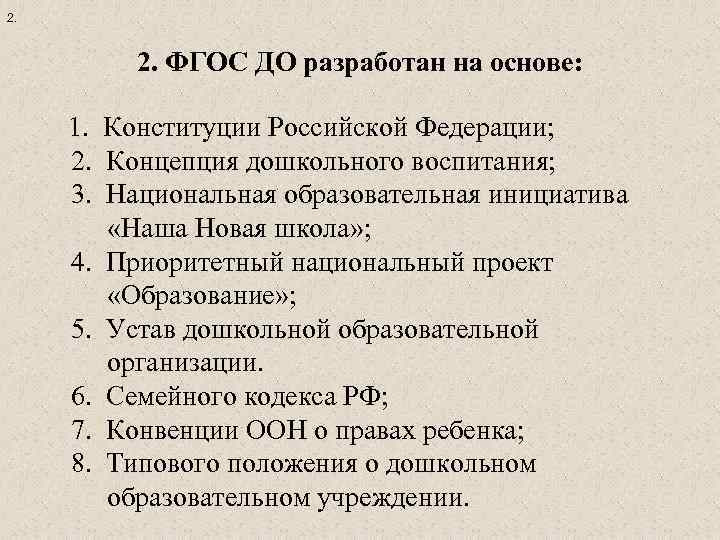 2.

2. ФГОС ДО разработан на основе:

1. Конституции Российской Федерации;
2. Концепция дошкольного воспитания;
3. Национальная образовательная инициатива «Наша Новая школа»;
4. Приоритетный национальный проект «Образование»;
5. Устав дошкольной образовательной организации.
6. Семейного кодекса РФ;
7. Конвенции ООН о правах ребенка;
8. Типового положения о дошкольном образовательном учреждении.